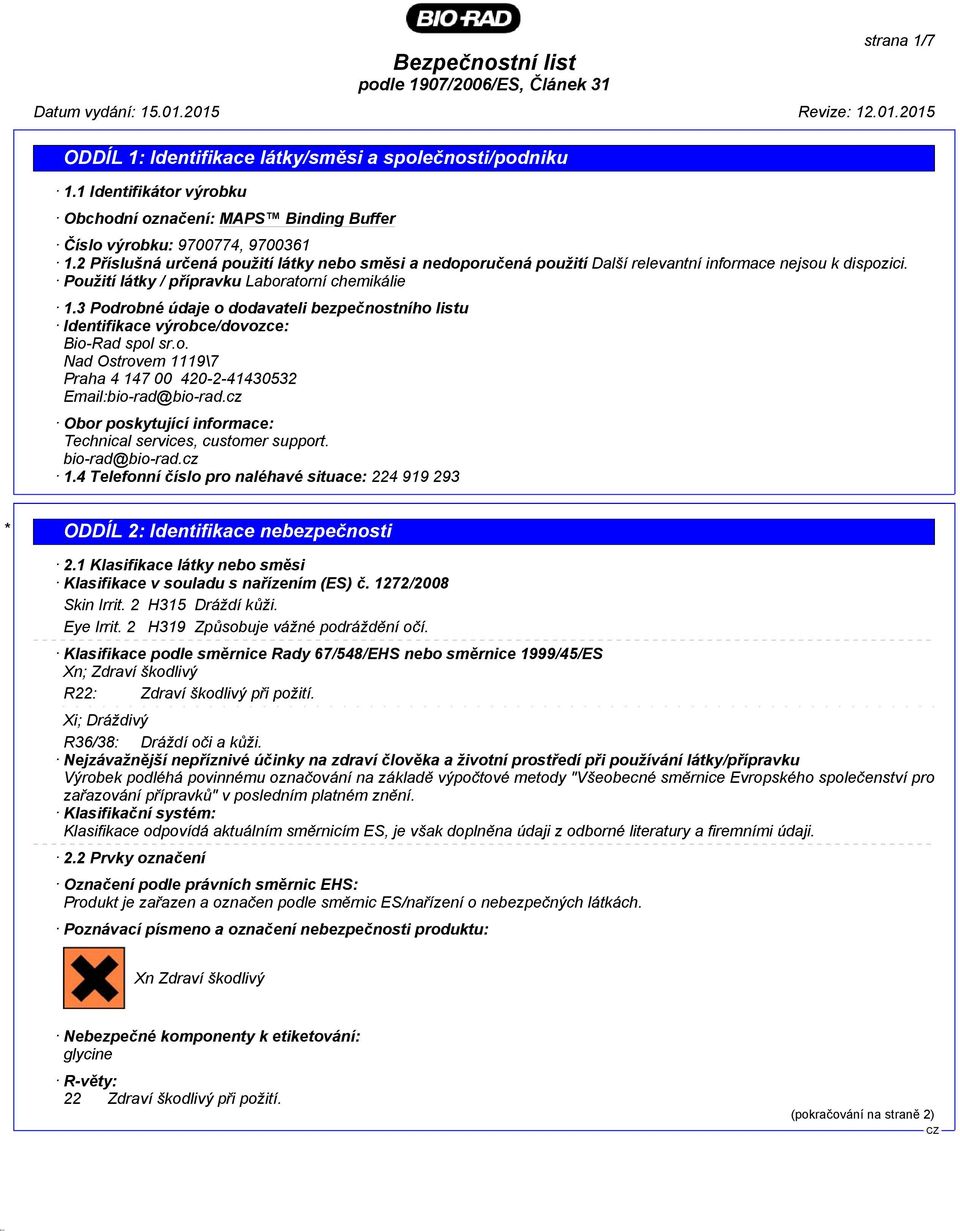 BIO-RAD

strana 1/7

Bezpečnostní list
podle 1907/2006/ES, Článek 31

Datum vydání: 15.01.2015 Revize: 12.01.2015

ODDÍL 1: Identifikace látky/směsi a společnosti/podniku

· 1.1 Identifikátor výrobku

· Obchodní označení: MAPS™ Binding Buffer

· Číslo výrobku: 9700774, 9700361
· 1.2 Příslušná určená použití látky nebo směsi a nedoporučená použití Další relevantní informace nejsou k dispozici.
· Použití látky / přípravku Laboratorní chemikálie

· 1.3 Podrobné údaje o dodavateli bezpečnostního listu
· Identifikace výrobce/dovozce:
Bio-Rad spol sr.o.
Nad Ostrovem 1119\7
Praha 4 147 00 420-2-41430532
Email:bio-rad@bio-rad.cz

· Obor poskytující informace:
Technical services, customer support.
bio-rad@bio-rad.cz
· 1.4 Telefonní číslo pro naléhavé situace: 224 919 293

* ODDÍL 2: Identifikace nebezpečnosti

· 2.1 Klasifikace látky nebo směsi
· Klasifikace v souladu s nařízením (ES) č. 1272/2008
Skin Irrit. 2 H315 Dráždí kůži.

Eye Irrit. 2 H319 Způsobuje vážné podráždění očí.

· Klasifikace podle směrnice Rady 67/548/EHS nebo směrnice 1999/45/ES
Xn; Zdraví škodlivý
R22: Zdraví škodlivý při požití.

Xi; Dráždivý
R36/38: Dráždí oči a kůži.
· Nejzávažnější nepříznivé účinky na zdraví člověka a životní prostředí při používání látky/přípravku
Výrobek podléhá povinnému označování na základě výpočtové metody "Všeobecné směrnice Evropského společenství pro zařazování přípravků" v posledním platném znění.
· Klasifikační systém:
Klasifikace odpovídá aktuálním směrnicím ES, je však doplněna údaji z odborné literatury a firemními údaji.

· 2.2 Prvky označení

· Označení podle právních směrnic EHS:
Produkt je zařazen a označen podle směrnic ES/nařízení o nebezpečných látkách.

· Poznávací písmeno a označení nebezpečnosti produktu:

Xn Zdraví škodlivý

· Nebezpečné komponenty k etiketování:
glycine

· R-věty:
22 Zdraví škodlivý při požití.

(pokračování na straně 2)
CZ